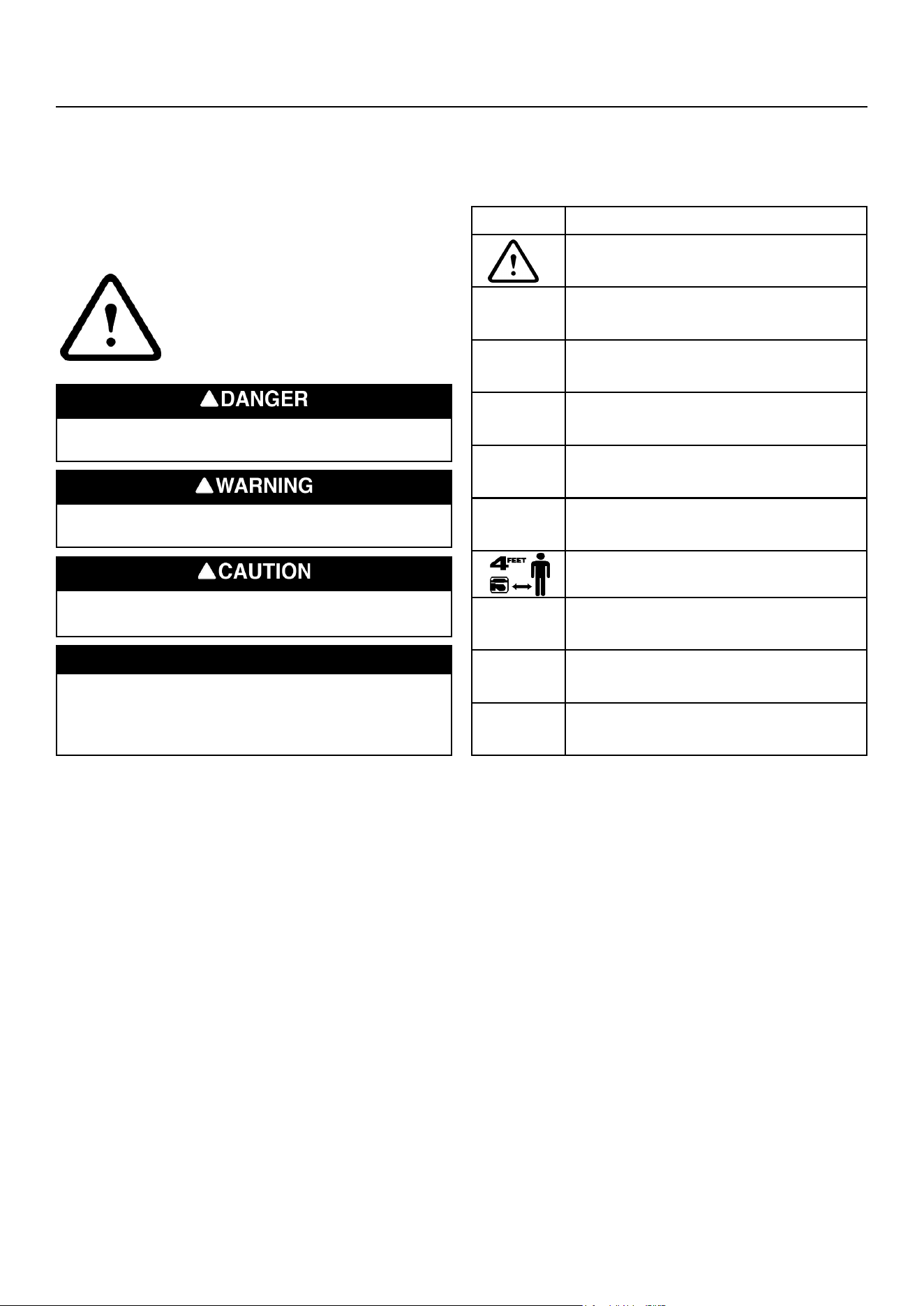 DANGER

WARNING

CAUTION

4 FEET